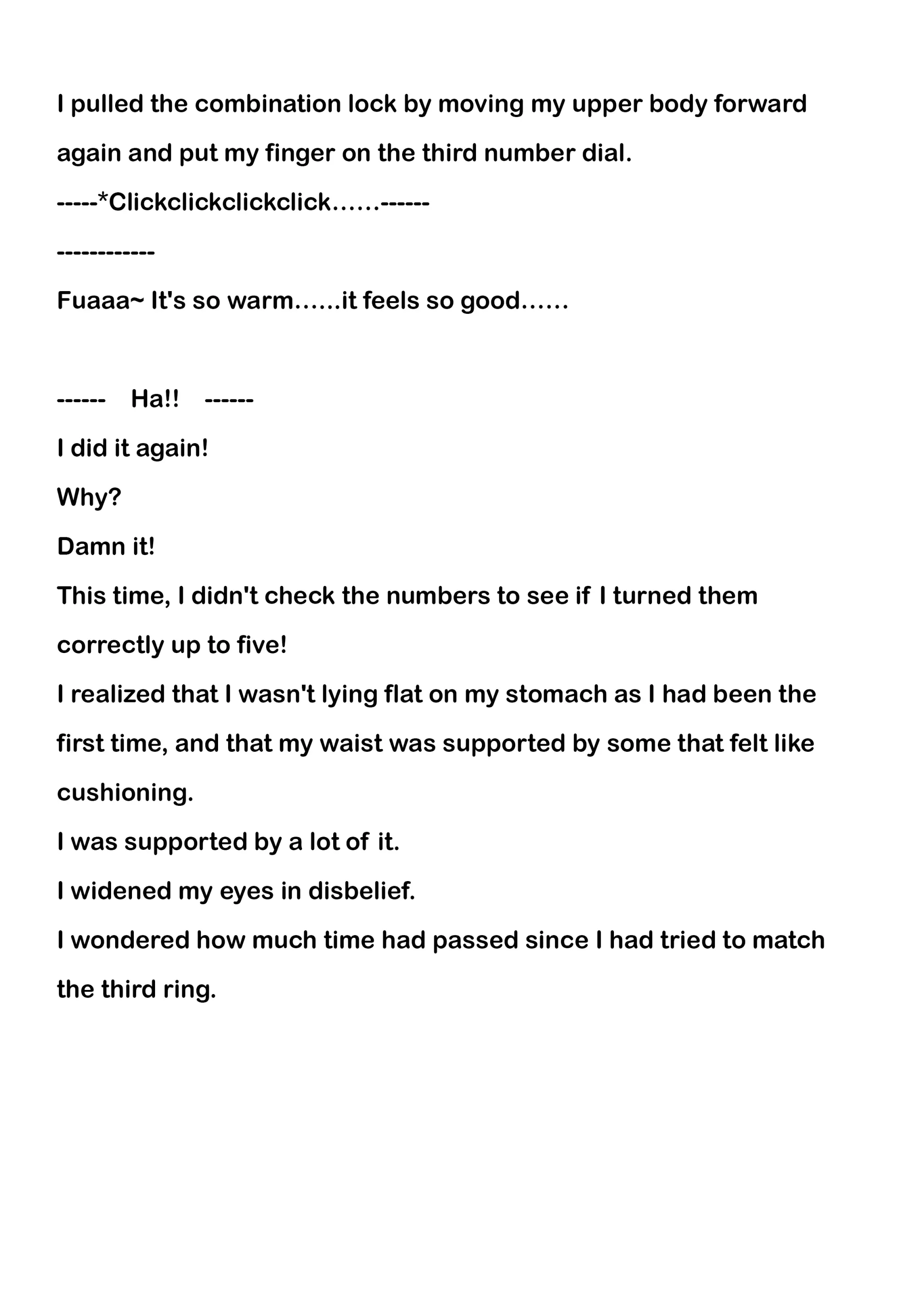 I pulled the combination lock by moving my upper body forward again and put my finger on the third number dial.
-----*Clickclickclickclick……------
------------
Fuaaa~ It's so warm……it feels so good……

------ Ha!! ------
I did it again!
Why?
Damn it!
This time, I didn't check the numbers to see if I turned them correctly up to five!
I realized that I wasn't lying flat on my stomach as I had been the first time, and that my waist was supported by some that felt like cushioning.
I was supported by a lot of it.
I widened my eyes in disbelief.
I wondered how much time had passed since I had tried to match the third ring.